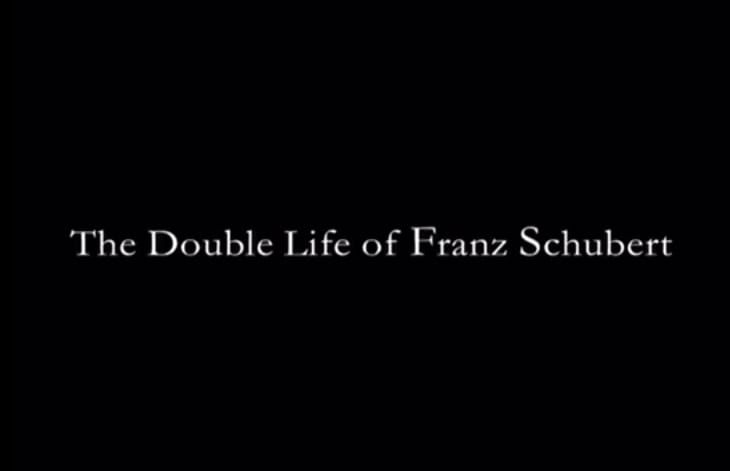 The Double Life of Franz Schubert